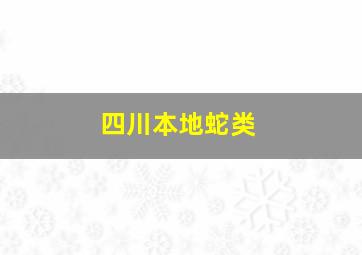 四川本地蛇类